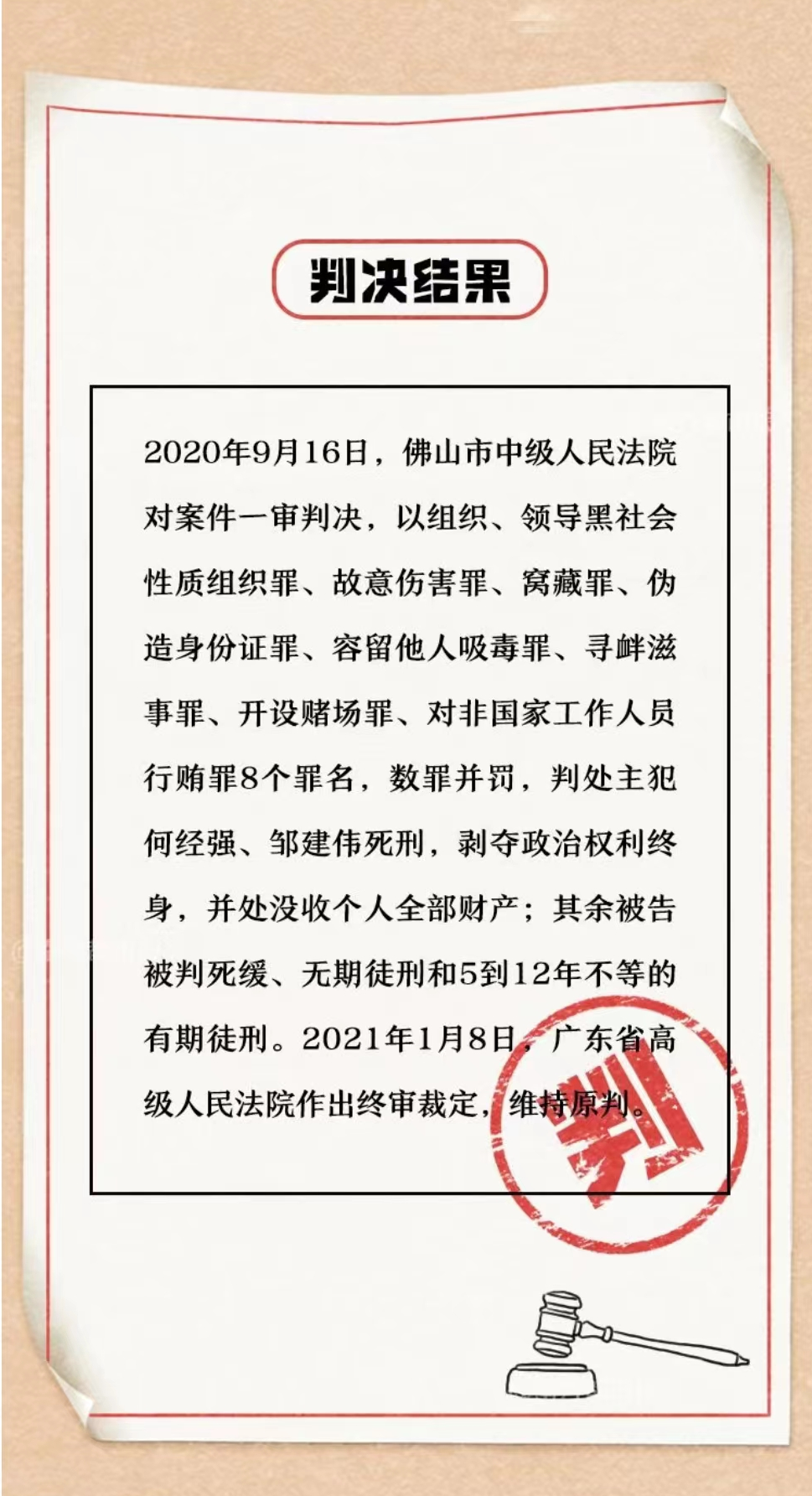 判决结果

2020年9月16日，佛山市中级人民法院对案件一审判决，以组织、领导黑社会性质组织罪、故意伤害罪、窝藏罪、伪造身份证罪、容留他人吸毒罪、寻衅滋事罪、开设赌场罪、对非国家工作人员行贿罪8个罪名，数罪并罚，判处主犯何经强、邹建伟死刑，剥夺政治权利终身，并处没收个人全部财产；其余被告被判死缓、无期徒刑和5到12年不等的有期徒刑。2021年1月8日，广东省高级人民法院作出终审裁定，维持原判。

判